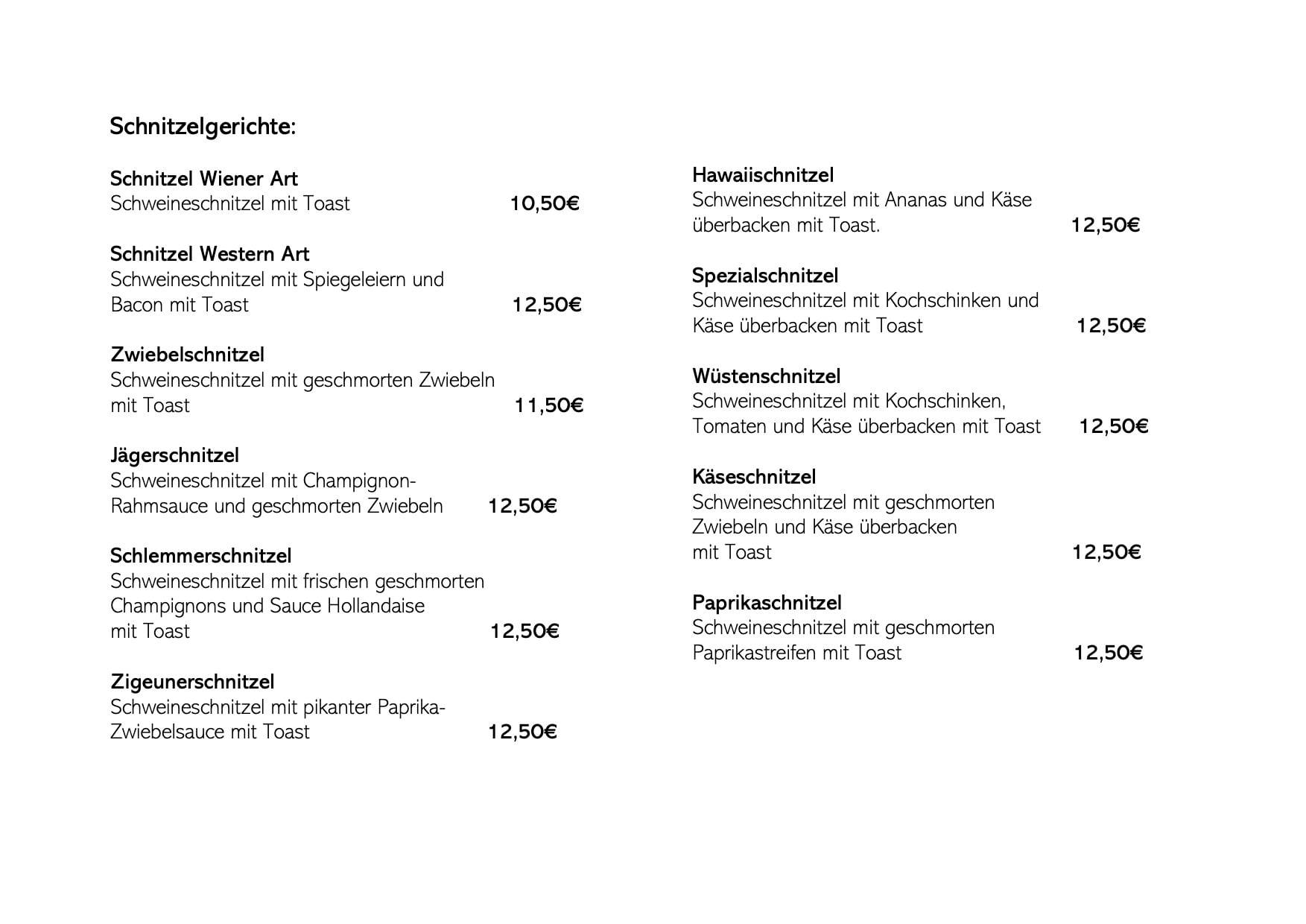 Schnitzelgerichte:

Schnitzel Wiener Art
Schweineschnitzel mit Toast 10,50€

Schnitzel Western Art
Schweineschnitzel mit Spiegeleiern und Bacon mit Toast 12,50€

Zwiebelschnitzel
Schweineschnitzel mit geschmorten Zwiebeln mit Toast 11,50€

Jägerschnitzel
Schweineschnitzel mit Champignon-Rahmsauce und geschmorten Zwiebeln 12,50€

Schlemmerschnitzel
Schweineschnitzel mit frischen geschmorten Champignons und Sauce Hollandaise mit Toast 12,50€

Zigeunerschnitzel
Schweineschnitzel mit pikanter Paprika-Zwiebelsauce mit Toast 12,50€

Hawaiischnitzel
Schweineschnitzel mit Ananas und Käse überbacken mit Toast. 12,50€

Spezialschnitzel
Schweineschnitzel mit Kochschinken und Käse überbacken mit Toast 12,50€

Wüstenschnitzel
Schweineschnitzel mit Kochschinken, Tomaten und Käse überbacken mit Toast 12,50€

Käseschnitzel
Schweineschnitzel mit geschmorten Zwiebeln und Käse überbacken mit Toast 12,50€

Paprikaschnitzel
Schweineschnitzel mit geschmorten Paprikastreifen mit Toast 12,50€